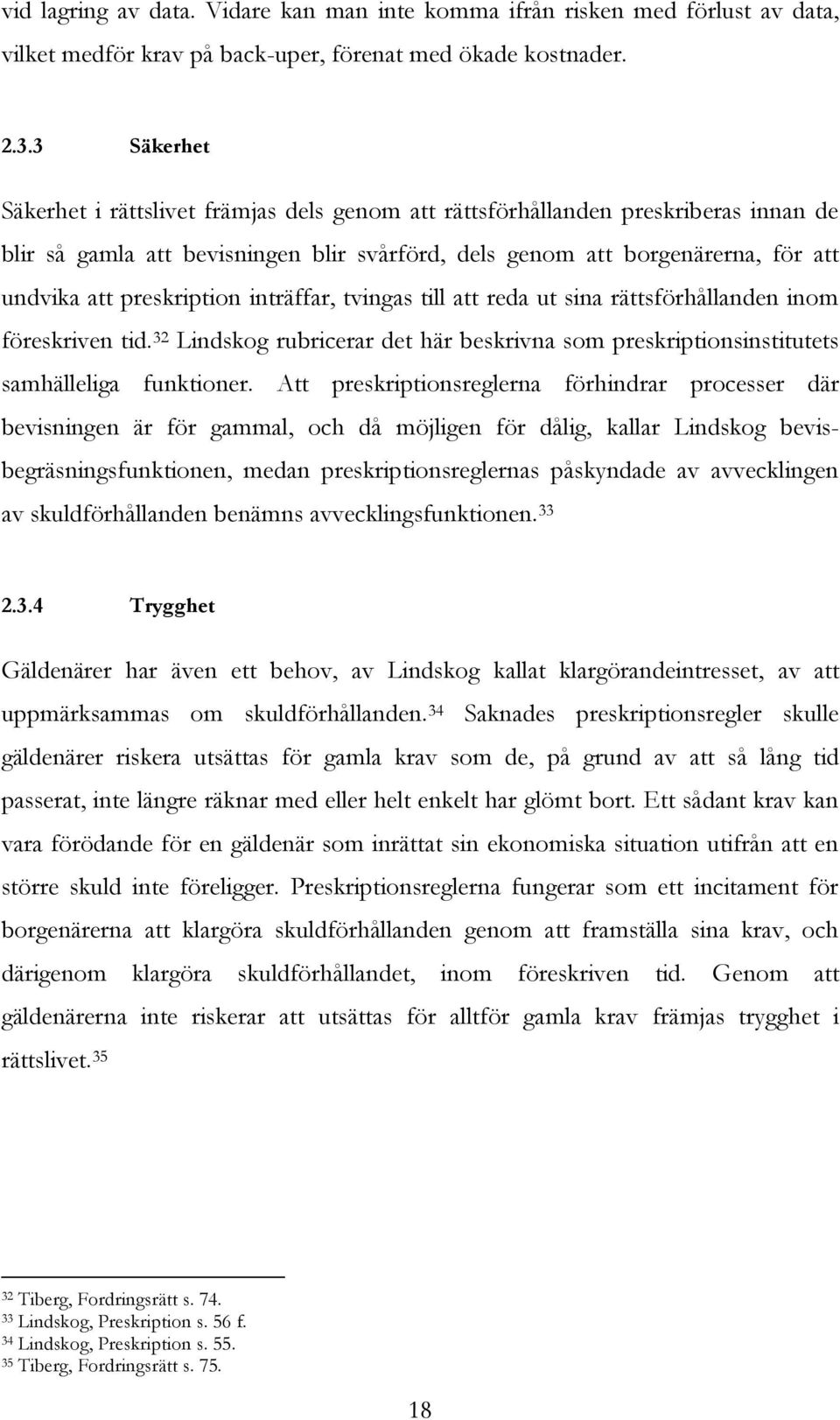 vid lagring av data. Vidare kan man inte komma ifrån risken med förlust av data, vilket medför krav på back-uper, förenat med ökade kostnader.

2.3.3 Säkerhet

Säkerhet i rättslivet främjas dels genom att rättsförhållanden preskriberas innan de blir så gamla att bevisningen blir svårförd, dels genom att borgenärerna, för att undvika att preskription inträffar, tvingas till att reda ut sina rättsförhållanden inom föreskriven tid.$^{32}$ Lindskog rubricerar det här beskrivna som preskriptionsinstitutets samhälleliga funktioner. Att preskriptionsreglerna förhindrar processer där bevisningen är för gammal, och då möjligen för dålig, kallar Lindskog bevisbegräsningsfunktionen, medan preskriptionsreglernas påskyndade av avvecklingen av skuldförhållanden benämns avvecklingsfunktionen.$^{33}$

2.3.4 Trygghet

Gäldenärer har även ett behov, av Lindskog kallat klargörandeintresset, av att uppmärksammas om skuldförhållanden.$^{34}$ Saknades preskriptionsregler skulle gäldenärer riskera utsättas för gamla krav som de, på grund av att så lång tid passerat, inte längre räknar med eller helt enkelt har glömt bort. Ett sådant krav kan vara förödande för en gäldenär som inrättat sin ekonomiska situation utifrån att en större skuld inte föreligger. Preskriptionsreglerna fungerar som ett incitament för borgenärerna att klargöra skuldförhållanden genom att framställa sina krav, och därigenom klargöra skuldförhållandet, inom föreskriven tid. Genom att gäldenärerna inte riskerar att utsättas för alltför gamla krav främjas trygghet i rättslivet.$^{35}$

$^{32}$ Tiberg, Fordringsrätt s. 74.
$^{33}$ Lindskog, Preskription s. 56 f.
$^{34}$ Lindskog, Preskription s. 55.
$^{35}$ Tiberg, Fordringsrätt s. 75.

18